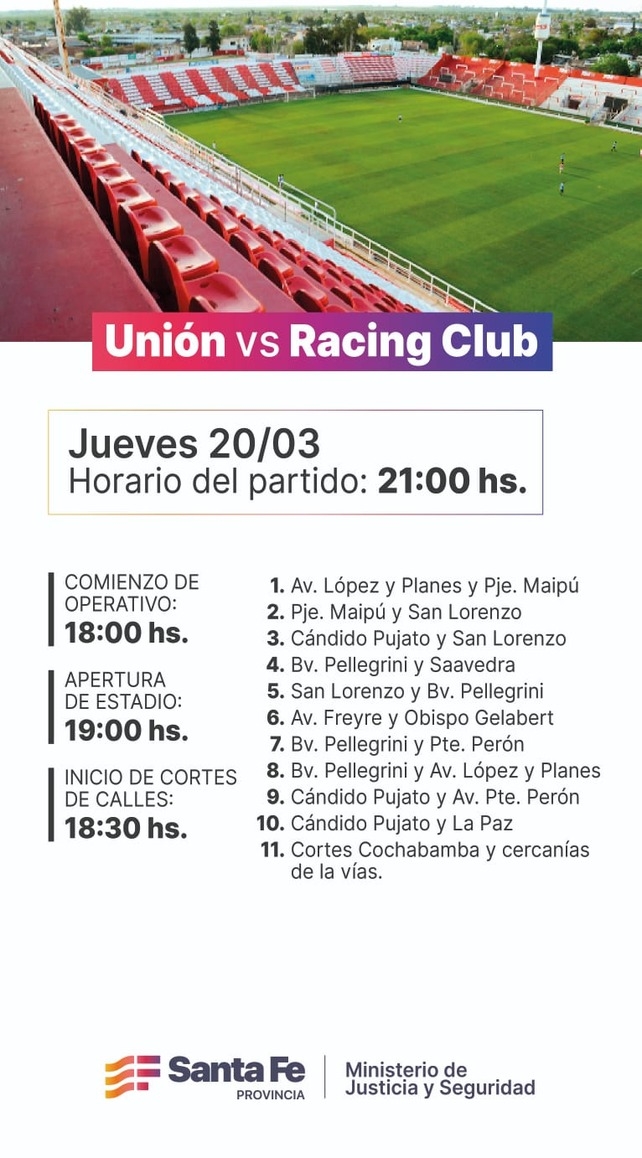 Unión vs Racing Club

Jueves 20/03
Horario del partido: 21:00 hs.

COMIENZO DE OPERATIVO:
18:00 hs.

APERTURA DE ESTADIO:
19:00 hs.

INICIO DE CORTES DE CALLES:
18:30 hs.

1. Av. López y Planes y Pje. Maipú
2. Pje. Maipú y San Lorenzo
3. Cándido Pujato y San Lorenzo
4. Bv. Pellegrini y Saavedra
5. San Lorenzo y Bv. Pellegrini
6. Av. Freyre y Obispo Gelabert
7. Bv. Pellegrini y Pte. Perón
8. Bv. Pellegrini y Av. López y Planes
9. Cándido Pujato y Av. Pte. Perón
10. Cándido Pujato y La Paz
11. Cortes Cochabamba y cercanías de la vías.

Santa Fe
PROVINCIA

Ministerio de
Justicia y Seguridad